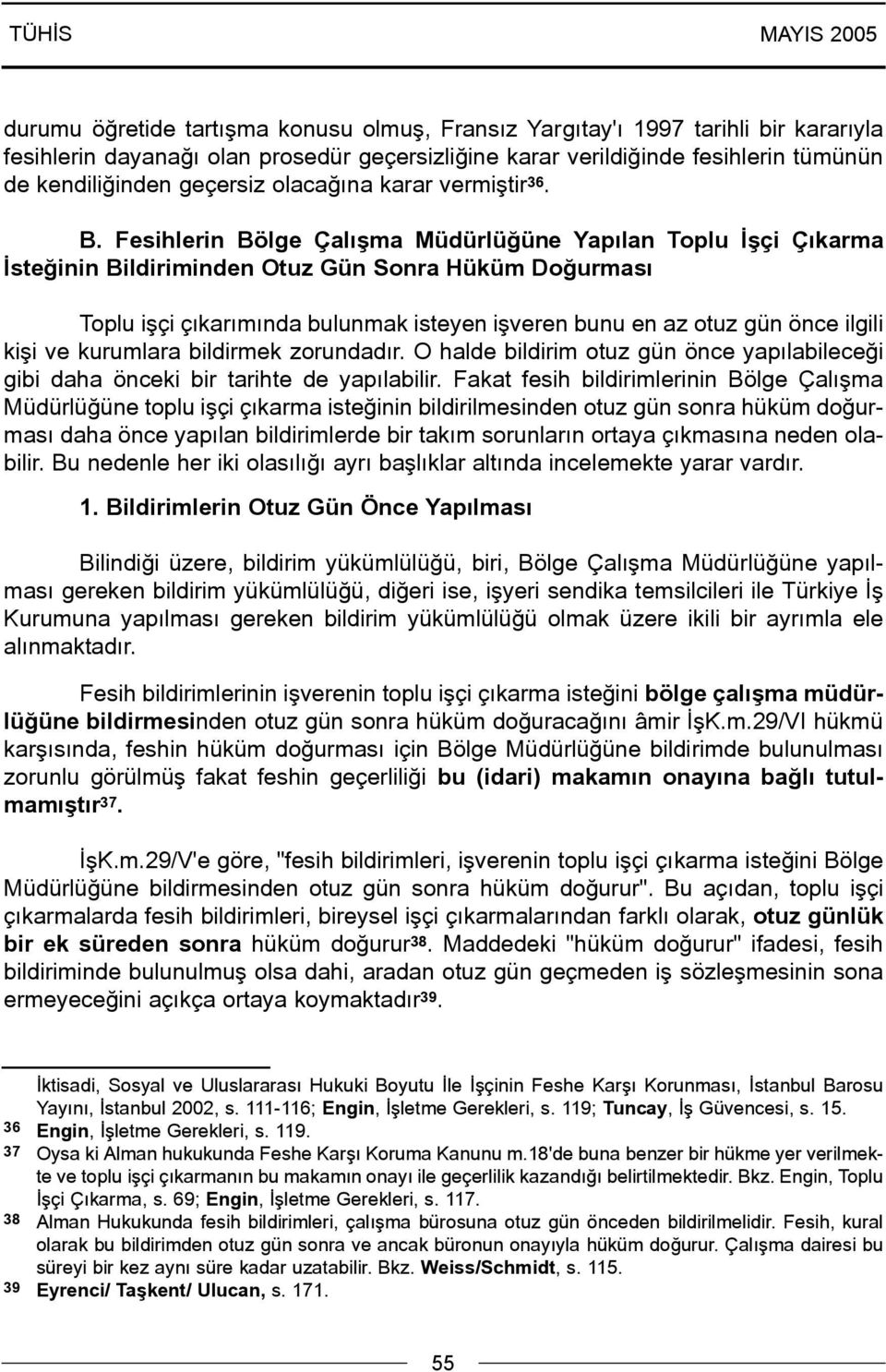 TÜHİS MAYIS 2005

durumu öğretide tartışma konusu olmuş, Fransız Yargıtay'ı 1997 tarihli bir kararıyla fesihlerin dayanağı olan prosedür geçersizliğine karar verildiğinde fesihlerin tümünün de kendiliğinden geçersiz olacağına karar vermiştir$^{36}$.

B. Fesihlerin Bölge Çalışma Müdürlüğüne Yapılan Toplu İşçi Çıkarma İsteğinin Bildiriminden Otuz Gün Sonra Hüküm Doğurması

Toplu işçi çıkarımında bulunmak isteyen işveren bunu en az otuz gün önce ilgili kişi ve kurumlara bildirmek zorundadır. O halde bildirim otuz gün önce yapılabileceği gibi daha önceki bir tarihte de yapılabilir. Fakat fesih bildirimlerinin Bölge Çalışma Müdürlüğüne toplu işçi çıkarma isteğinin bildirilmesinden otuz gün sonra hüküm doğurması daha önce yapılan bildirimlerde bir takım sorunların ortaya çıkmasına neden olabilir. Bu nedenle her iki olasılığı ayrı başlıklar altında incelemekte yarar vardır.

1. Bildirimlerin Otuz Gün Önce Yapılması

Bilindiği üzere, bildirim yükümlülüğü, biri, Bölge Çalışma Müdürlüğüne yapılması gereken bildirim yükümlülüğü, diğeri ise, işyeri sendika temsilcileri ile Türkiye İş Kurumuna yapılması gereken bildirim yükümlülüğü olmak üzere ikili bir ayrımla ele alınmaktadır.

Fesih bildirimlerinin işverenin toplu işçi çıkarma isteğini bölge çalışma müdürlüğüne bildirmesinden otuz gün sonra hüküm doğuracağını âmir İşK.m.29/VI hükmü karşısında, feshin hüküm doğurması için Bölge Müdürlüğüne bildirimde bulunulması zorunlu görülmüş fakat feshin geçerliliği bu (idari) makamın onayına bağlı tutulmamıştır$^{37}$.

İşK.m.29/V'e göre, "fesih bildirimleri, işverenin toplu işçi çıkarma isteğini Bölge Müdürlüğüne bildirmesinden otuz gün sonra hüküm doğurur". Bu açıdan, toplu işçi çıkarmalarda fesih bildirimleri, bireysel işçi çıkarmalarından farklı olarak, otuz günlük bir ek süreden sonra hüküm doğurur$^{38}$. Maddedeki "hüküm doğurur" ifadesi, fesih bildiriminde bulunulmuş olsa dahi, aradan otuz gün geçmeden iş sözleşmesinin sona ermeyeceğini açıkça ortaya koymaktadır$^{39}$.

İktisadi, Sosyal ve Uluslararası Hukuki Boyutu İle İşçinin Feshe Karşı Korunması, İstanbul Barosu Yayını, İstanbul 2002, s. 111-116; Engin, İşletme Gerekleri, s. 119; Tuncay, İş Güvencesi, s. 15.
36 Engin, İşletme Gerekleri, s. 119.
37 Oysa ki Alman hukukunda Feshe Karşı Koruma Kanunu m.18'de buna benzer bir hükme yer verilmekte ve toplu işçi çıkarmanın bu makamın onayı ile geçerlilik kazandığı belirtilmektedir. Bkz. Engin, Toplu İşçi Çıkarma, s. 69; Engin, İşletme Gerekleri, s. 117.
38 Alman Hukukunda fesih bildirimleri, çalışma bürosuna otuz gün önceden bildirilmelidir. Fesih, kural olarak bu bildirimden otuz gün sonra ve ancak büronun onayıyla hüküm doğurur. Çalışma dairesi bu süreyi bir kez aynı süre kadar uzatabilir. Bkz. Weiss/Schmidt, s. 115.
39 Eyrenci/ Taşkent/ Ulucan, s. 171.

55